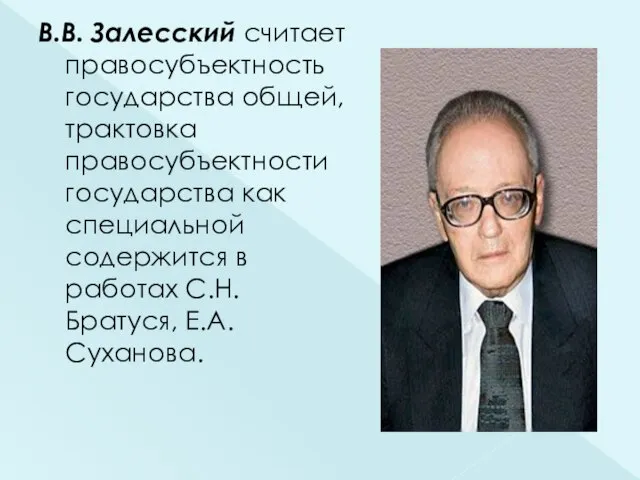 В.В. Залесский считает правосубъектность государства общей, трактовка правосубъектности государства как специальной содержится в работах С.Н. Братуся, Е.А. Суханова.